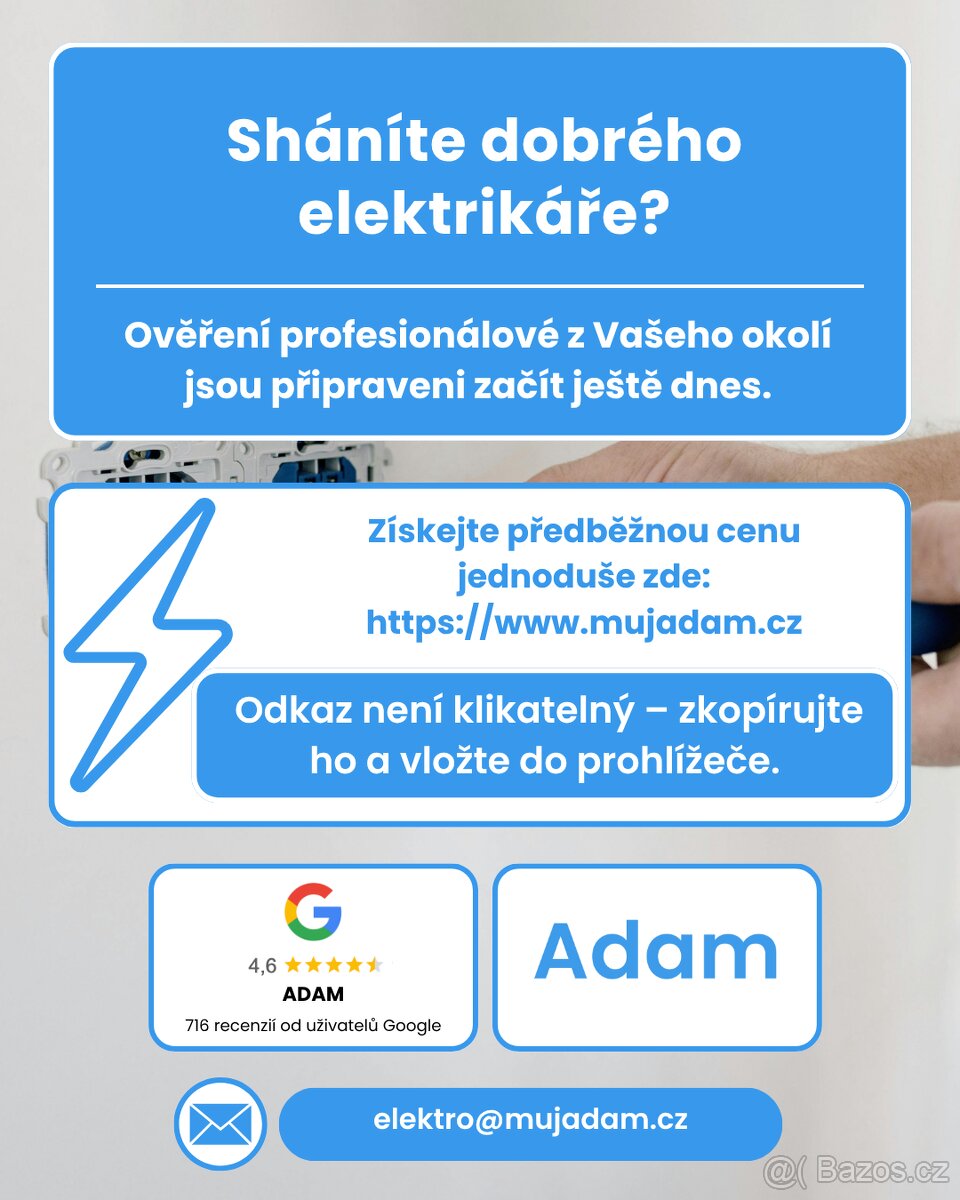 Sháníte dobrého elektrikáře?

Ověření profesionálové z Vašeho okolí jsou připraveni začít ještě dnes.

Získejte předběžnou cenu jednoduše zde: https://www.mujadam.cz

Odkaz není klikatelný – zkopírujte ho a vložte do prohlížeče.

G

4,6 ★★★★★

ADAM

716 recenzií od uživatelů Google

Adam

elektro@mujadam.cz

@( Bazos.cz